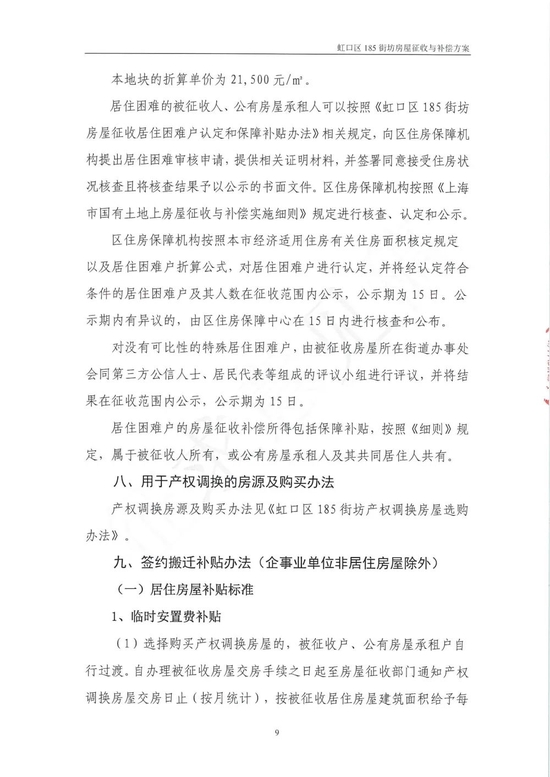 虹口区 185 街坊房屋征收与补偿方案

本地块的折算单价为 21,500 元/㎡。

居住困难的被征收人、公有房屋承租人可以按照《虹口区 185 街坊房屋征收居住困难户认定和保障补贴办法》相关规定，向区住房保障机构提出居住困难审核申请，提供相关证明材料，并签署同意接受住房状况核查且将核查结果予以公示的书面文件。区住房保障机构按照《上海市国有土地上房屋征收与补偿实施细则》规定进行核查、认定和公示。

区住房保障机构按照本市经济适用住房有关住房面积核定规定以及居住困难户折算公式，对居住困难户进行认定，并将经认定符合条件的居住困难户及其人数在征收范围内公示，公示期为 15 日。公示期内有异议的，由区住房保障中心在 15 日内进行核查和公布。

对没有可比性的特殊居住困难户，由被征收房屋所在街道办事处会同第三方公信人士、居民代表等组成的评议小组进行评议，并将结果在征收范围内公示，公示期为 15 日。

居住困难户的房屋征收补偿所得包括保障补贴，按照《细则》规定，属于被征收人所有，或公有房屋承租人及其共同居住人共有。

八、用于产权调换的房源及购买办法

产权调换房源及购买办法见《虹口区 185 街坊产权调换房屋选购办法》。

九、签约搬迁补贴办法（企事业单位非居住房屋除外）

（一）居住房屋补贴标准

1、临时安置费补贴

（1）选择购买产权调换房屋的，被征收户、公有房屋承租户自行过渡。自办理被征收房屋交房手续之日起至房屋征收部门通知产权调换房屋交房日止（按月统计），按被征收居住房屋建筑面积给予每

9